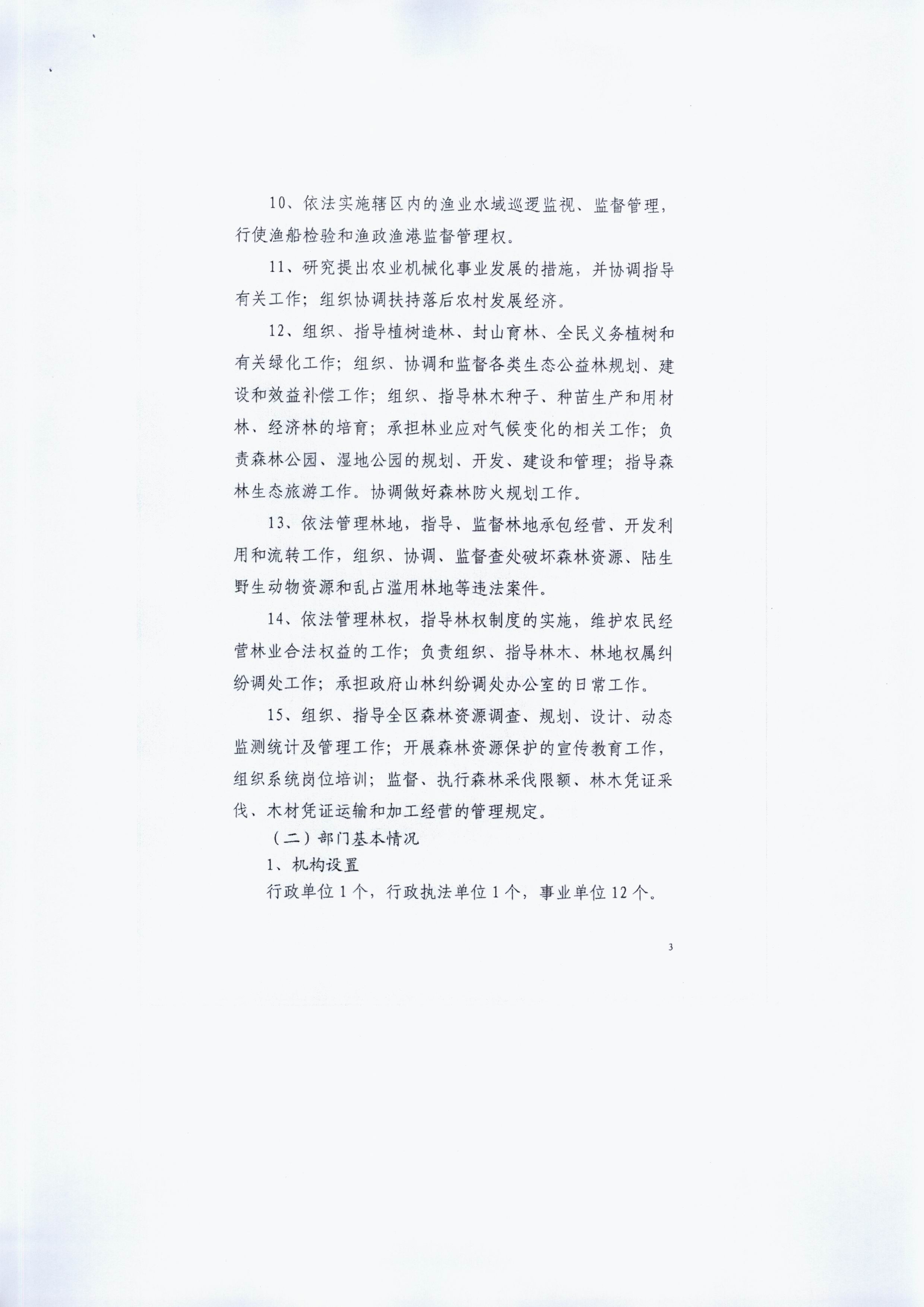 10、依法实施辖区内的渔业水域巡逻监视、监督管理，行使渔船检验和渔政渔港监督管理权。

11、研究提出农业机械化事业发展的措施，并协调指导有关工作；组织协调扶持落后农村发展经济。

12、组织、指导植树造林、封山育林、全民义务植树和有关绿化工作；组织、协调和监督各类生态公益林规划、建设和效益补偿工作；组织、指导林木种子、种苗生产和用材林、经济林的培育；承担林业应对气候变化的相关工作；负责森林公园、湿地公园的规划、开发、建设和管理；指导森林生态旅游工作。协调做好森林防火规划工作。

13、依法管理林地，指导、监督林地承包经营、开发利用和流转工作，组织、协调、监督查处破坏森林资源、陆生野生动物资源和乱占滥用林地等违法案件。

14、依法管理林权，指导林权制度的实施，维护农民经营林业合法权益的工作；负责组织、指导林木、林地权属纠纷调处工作；承担政府山林纠纷调处办公室的日常工作。

15、组织、指导全区森林资源调查、规划、设计、动态监测统计及管理工作；开展森林资源保护的宣传教育工作，组织系统岗位培训；监督、执行森林采伐限额、林木凭证采伐、木材凭证运输和加工经营的管理规定。

（二）部门基本情况

1、机构设置

行政单位 1 个，行政执法单位 1 个，事业单位 12 个。

3